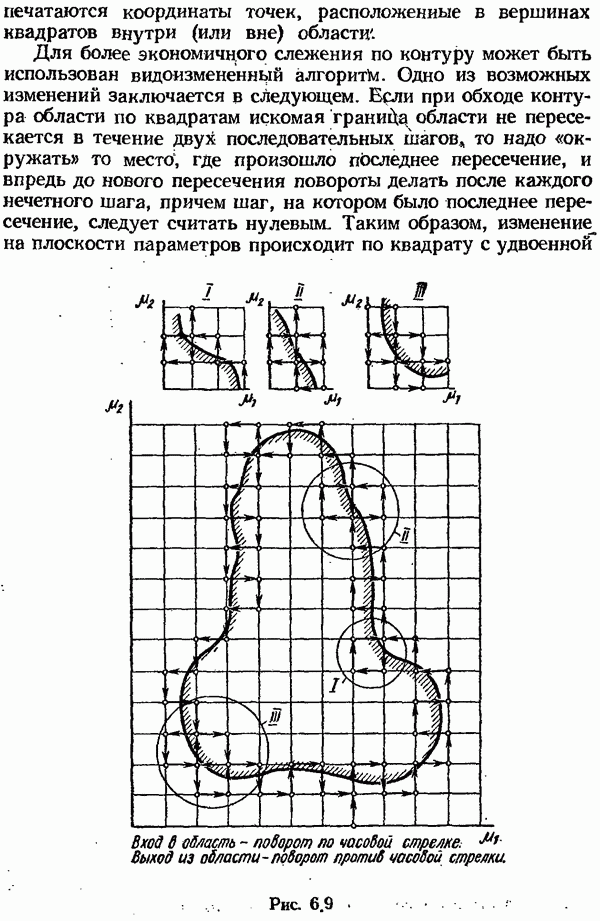 печатаются координаты точек, расположенные в вершинах квадратов внутри (или вне) области.

Для более экономичного слежения по контуру может быть использован видоизмененный алгоритм. Одно из возможных изменений заключается в следующем. Если при обходе контура области по квадратам искомая граница области не пересекается в течение двух последовательных шагов, то надо «окружать» то место, где произошло последнее пересечение, и впредь до нового пересечения повороты делать после каждого нечетного шага, причем шаг, на котором было последнее пересечение, следует считать нулевым. Таким образом, изменение на плоскости параметров происходит по квадрату с удвоенной

$\mu_2$ I $\mu_1$ $\mu_2$ II $\mu_1$ $\mu_2$ III $\mu_1$

$\mu_2$

II

I

III

$\mu_1$

Вход в область – поворот по часовой стрелке.
Выход из области – поворот против часовой стрелки.

Рис. 6.9